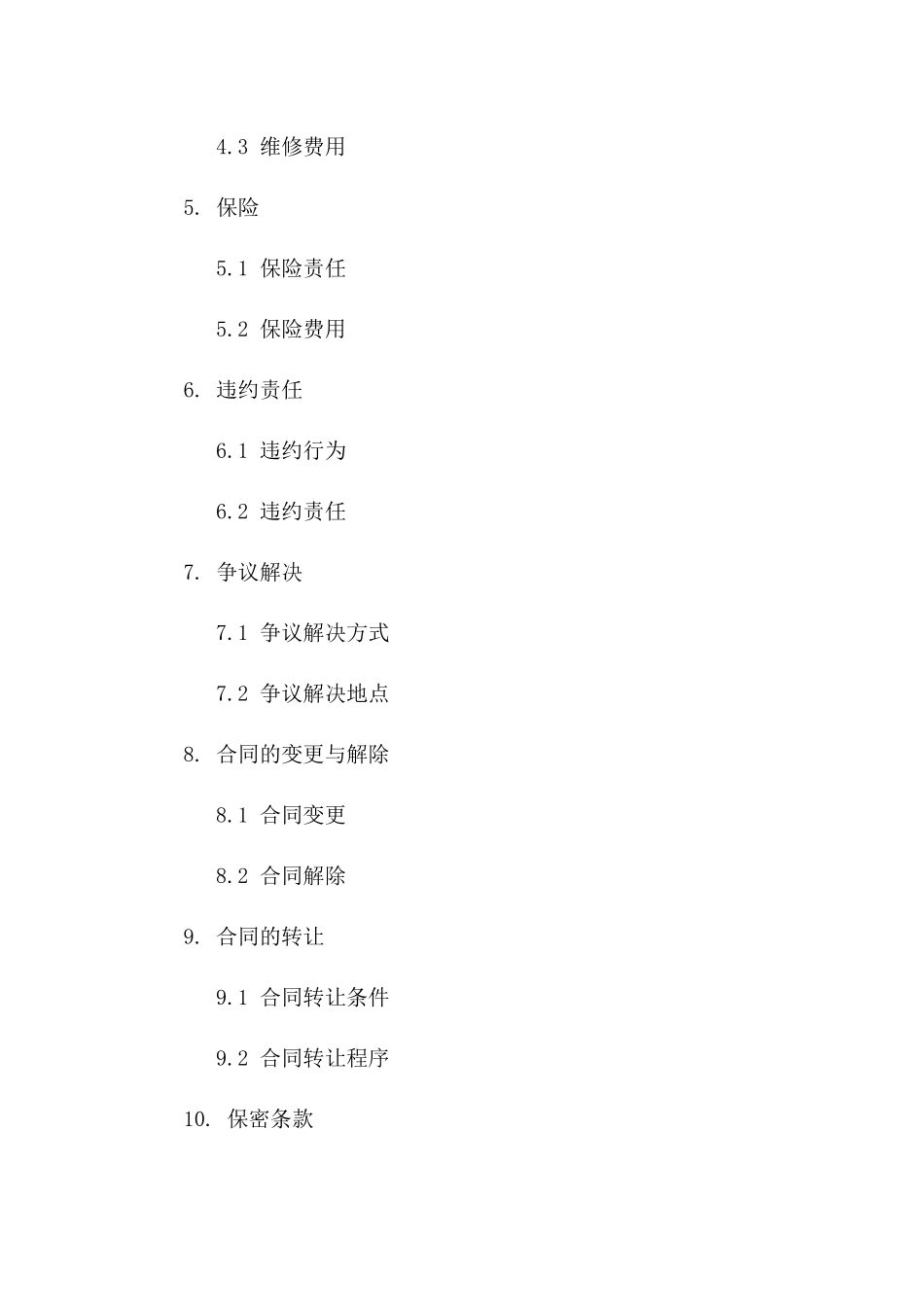 4.3 维修费用

5. 保险

5.1 保险责任

5.2 保险费用

6. 违约责任

6.1 违约行为

6.2 违约责任

7. 争议解决

7.1 争议解决方式

7.2 争议解决地点

8. 合同的变更与解除

8.1 合同变更

8.2 合同解除

9. 合同的转让

9.1 合同转让条件

9.2 合同转让程序

10. 保密条款